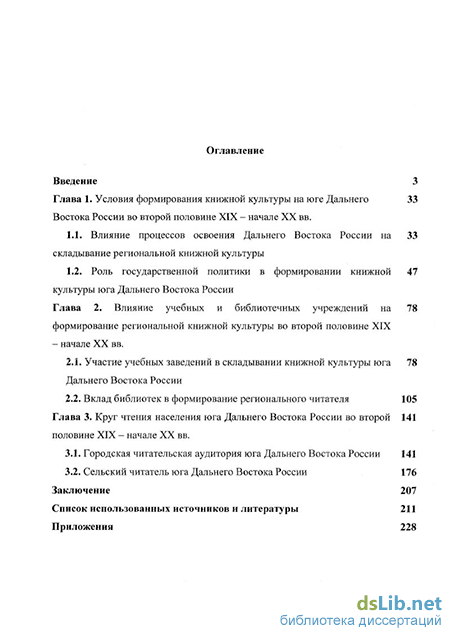 Оглавление

Введение 3

Глава 1. Условия формирования книжной культуры на юге Дальнего Востока России во второй половине XIX – начале XX вв. 33

1.1. Влияние процессов освоения Дальнего Востока России на складывание региональной книжной культуры 33

1.2. Роль государственной политики в формировании книжной культуры юга Дальнего Востока России 47

Глава 2. Влияние учебных и библиотечных учреждений на формирование региональной книжной культуры во второй половине XIX – начале XX вв. 78

2.1. Участие учебных заведений в складывании книжной культуры юга Дальнего Востока России 78

2.2. Вклад библиотек в формирование регионального читателя 105

Глава 3. Круг чтения населения юга Дальнего Востока России во второй половине XIX – начале XX вв. 141

3.1. Городская читательская аудитория юга Дальнего Востока России 141

3.2. Сельский читатель юга Дальнего Востока России 176

Заключение 207

Список использованных источников и литературы 211

Приложения 228

dsLib.net
библиотека диссертаций